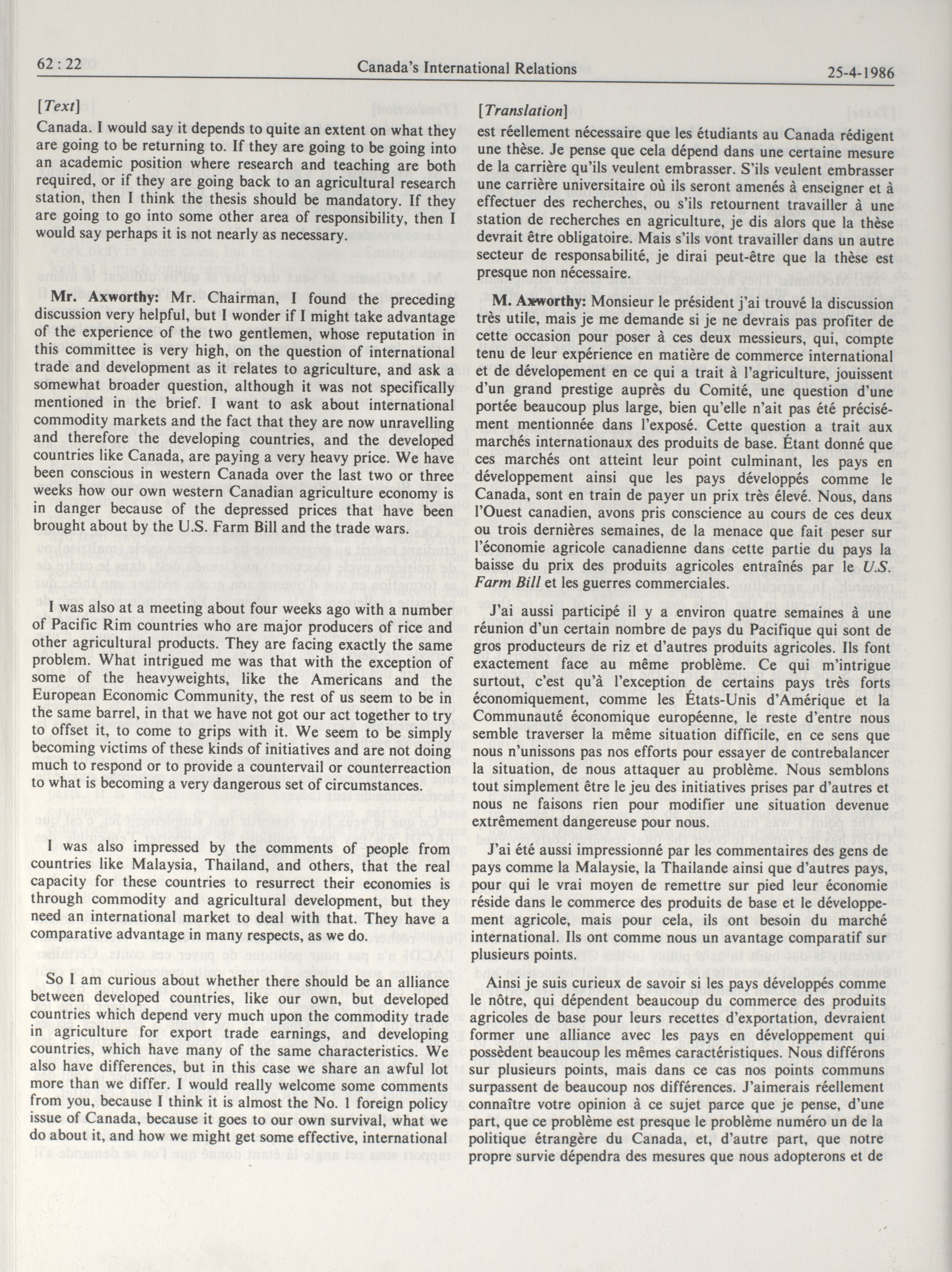 62 : 22 Canada's International Relations 25-4-1986

[Text]

Canada. I would say it depends to quite an extent on what they are going to be returning to. If they are going to be going into an academic position where research and teaching are both required, or if they are going back to an agricultural research station, then I think the thesis should be mandatory. If they are going to go into some other area of responsibility, then I would say perhaps it is not nearly as necessary.

Mr. Axworthy: Mr. Chairman, I found the preceding discussion very helpful, but I wonder if I might take advantage of the experience of the two gentlemen, whose reputation in this committee is very high, on the question of international trade and development as it relates to agriculture, and ask a somewhat broader question, although it was not specifically mentioned in the brief. I want to ask about international commodity markets and the fact that they are now unravelling and therefore the developing countries, and the developed countries like Canada, are paying a very heavy price. We have been conscious in western Canada over the last two or three weeks how our own western Canadian agriculture economy is in danger because of the depressed prices that have been brought about by the U.S. Farm Bill and the trade wars.

I was also at a meeting about four weeks ago with a number of Pacific Rim countries who are major producers of rice and other agricultural products. They are facing exactly the same problem. What intrigued me was that with the exception of some of the heavyweights, like the Americans and the European Economic Community, the rest of us seem to be in the same barrel, in that we have not got our act together to try to offset it, to come to grips with it. We seem to be simply becoming victims of these kinds of initiatives and are not doing much to respond or to provide a countervail or counterreaction to what is becoming a very dangerous set of circumstances.

I was also impressed by the comments of people from countries like Malaysia, Thailand, and others, that the real capacity for these countries to resurrect their economies is through commodity and agricultural development, but they need an international market to deal with that. They have a comparative advantage in many respects, as we do.

So I am curious about whether there should be an alliance between developed countries, like our own, but developed countries which depend very much upon the commodity trade in agriculture for export trade earnings, and developing countries, which have many of the same characteristics. We also have differences, but in this case we share an awful lot more than we differ. I would really welcome some comments from you, because I think it is almost the No. 1 foreign policy issue of Canada, because it goes to our own survival, what we do about it, and how we might get some effective, international

[Translation]

est réellement nécessaire que les étudiants au Canada rédigent une thèse. Je pense que cela dépend dans une certaine mesure de la carrière qu'ils veulent embrasser. S'ils veulent embrasser une carrière universitaire où ils seront amenés à enseigner et à effectuer des recherches, ou s'ils retournent travailler à une station de recherches en agriculture, je dis alors que la thèse devrait être obligatoire. Mais s'ils vont travailler dans un autre secteur de responsabilité, je dirai peut-être que la thèse est presque non nécessaire.

M. Axworthy: Monsieur le président j'ai trouvé la discussion très utile, mais je me demande si je ne devrais pas profiter de cette occasion pour poser à ces deux messieurs, qui, compte tenu de leur expérience en matière de commerce international et de dévelopement en ce qui a trait à l'agriculture, jouissent d'un grand prestige auprès du Comité, une question d'une portée beaucoup plus large, bien qu'elle n'ait pas été précisément mentionnée dans l'exposé. Cette question a trait aux marchés internationaux des produits de base. Étant donné que ces marchés ont atteint leur point culminant, les pays en développement ainsi que les pays développés comme le Canada, sont en train de payer un prix très élevé. Nous, dans l'Ouest canadien, avons pris conscience au cours de ces deux ou trois dernières semaines, de la menace que fait peser sur l'économie agricole canadienne dans cette partie du pays la baisse du prix des produits agricoles entraînés par le U.S. Farm Bill et les guerres commerciales.

J'ai aussi participé il y a environ quatre semaines à une réunion d'un certain nombre de pays du Pacifique qui sont de gros producteurs de riz et d'autres produits agricoles. Ils font exactement face au même problème. Ce qui m'intrigue surtout, c'est qu'à l'exception de certains pays très forts économiquement, comme les États-Unis d'Amérique et la Communauté économique européenne, le reste d'entre nous semble traverser la même situation difficile, en ce sens que nous n'unissons pas nos efforts pour essayer de contrebalancer la situation, de nous attaquer au problème. Nous semblons tout simplement être le jeu des initiatives prises par d'autres et nous ne faisons rien pour modifier une situation devenue extrêmement dangereuse pour nous.

J'ai été aussi impressionné par les commentaires des gens de pays comme la Malaysie, la Thailande ainsi que d'autres pays, pour qui le vrai moyen de remettre sur pied leur économie réside dans le commerce des produits de base et le développement agricole, mais pour cela, ils ont besoin du marché international. Ils ont comme nous un avantage comparatif sur plusieurs points.

Ainsi je suis curieux de savoir si les pays développés comme le nôtre, qui dépendent beaucoup du commerce des produits agricoles de base pour leurs recettes d'exportation, devraient former une alliance avec les pays en développement qui possèdent beaucoup les mêmes caractéristiques. Nous différons sur plusieurs points, mais dans ce cas nos points communs surpassent de beaucoup nos différences. J'aimerais réellement connaître votre opinion à ce sujet parce que je pense, d'une part, que ce problème est presque le problème numéro un de la politique étrangère du Canada, et, d'autre part, que notre propre survie dépendra des mesures que nous adopterons et de